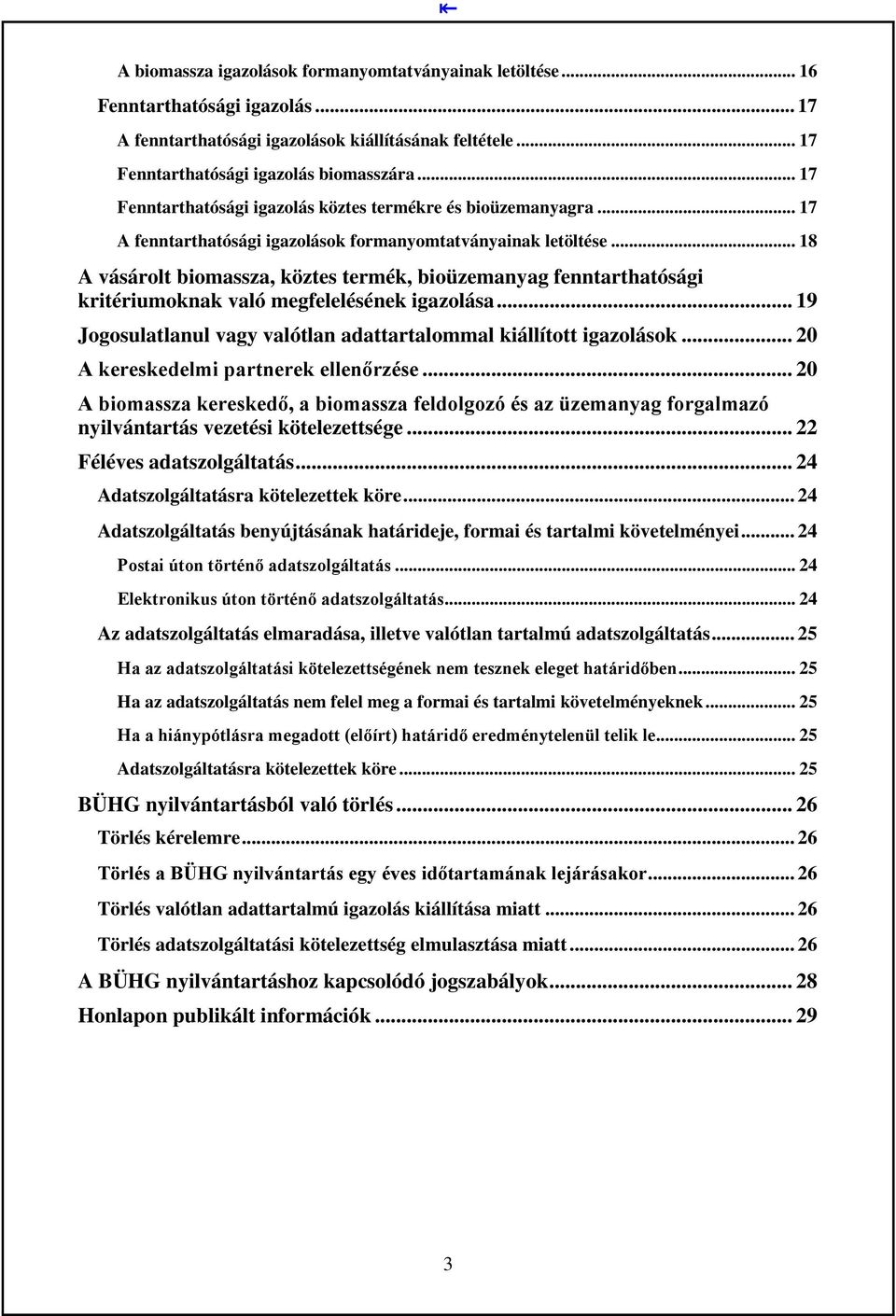 A biomassza igazolások formanyomtatványainak letöltése ... 16
Fenntarthatósági igazolás ... 17
A fenntarthatósági igazolások kiállításának feltétele ... 17
Fenntarthatósági igazolás biomasszára ... 17
Fenntarthatósági igazolás köztes termékre és bioüzemanyagra ... 17
A fenntarthatósági igazolások formanyomtatványainak letöltése ... 18
A vásárolt biomassza, köztes termék, bioüzemanyag fenntarthatósági kritériumoknak való megfelelésének igazolása ... 19
Jogosulatlanul vagy valótlan adattartalommal kiállított igazolások ... 20
A kereskedelmi partnerek ellenőrzése ... 20
A biomassza kereskedő, a biomassza feldolgozó és az üzemanyag forgalmazó nyilvántartás vezetési kötelezettsége ... 22
Féléves adatszolgáltatás ... 24
Adatszolgáltatásra kötelezettek köre ... 24
Adatszolgáltatás benyújtásának határideje, formai és tartalmi követelményei ... 24
Postai úton történő adatszolgáltatás ... 24
Elektronikus úton történő adatszolgáltatás ... 24
Az adatszolgáltatás elmaradása, illetve valótlan tartalmú adatszolgáltatás ... 25
Ha az adatszolgáltatási kötelezettségének nem tesznek eleget határidőben ... 25
Ha az adatszolgáltatás nem felel meg a formai és tartalmi követelményeknek ... 25
Ha a hiánypótlásra megadott (előírt) határidő eredménytelenül telik le ... 25
Adatszolgáltatásra kötelezettek köre ... 25
BÜHG nyilvántartásból való törlés ... 26
Törlés kérelemre ... 26
Törlés a BÜHG nyilvántartás egy éves időtartamának lejárásakor ... 26
Törlés valótlan adattartalmú igazolás kiállítása miatt ... 26
Törlés adatszolgáltatási kötelezettség elmulasztása miatt ... 26
A BÜHG nyilvántartáshoz kapcsolódó jogszabályok ... 28
Honlapon publikált információk ... 29

3